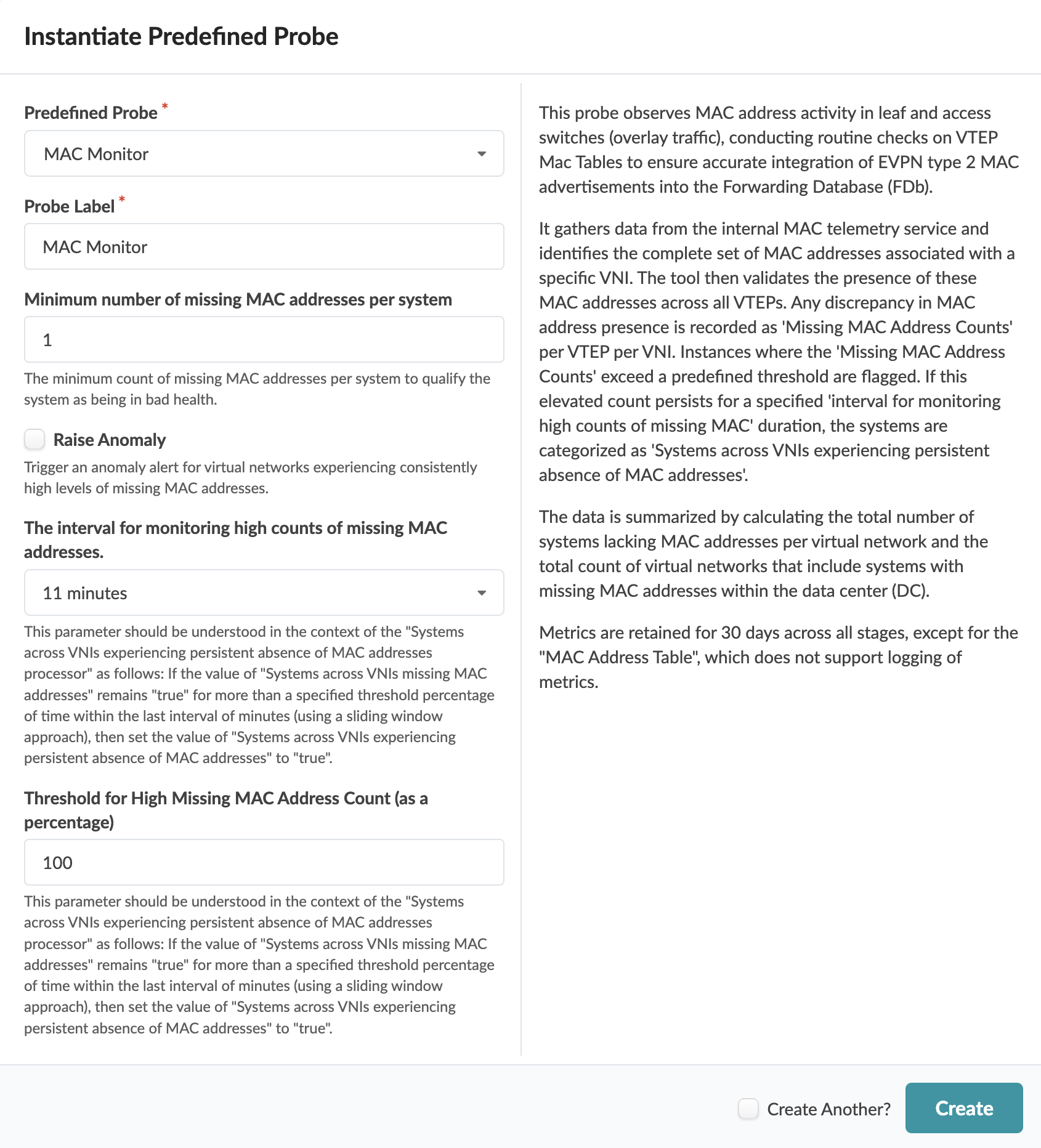 Instantiate Predefined Probe

Predefined Probe *

MAC Monitor

Probe Label *

MAC Monitor

Minimum number of missing MAC addresses per system

1

The minimum count of missing MAC addresses per system to qualify the system as being in bad health.

Raise Anomaly

Trigger an anomaly alert for virtual networks experiencing consistently high levels of missing MAC addresses.

The interval for monitoring high counts of missing MAC addresses.

11 minutes

This parameter should be understood in the context of the "Systems across VNIs experiencing persistent absence of MAC addresses processor" as follows: If the value of "Systems across VNIs missing MAC addresses" remains "true" for more than a specified threshold percentage of time within the last interval of minutes (using a sliding window approach), then set the value of "Systems across VNIs experiencing persistent absence of MAC addresses" to "true".

Threshold for High Missing MAC Address Count (as a percentage)

100

This parameter should be understood in the context of the "Systems across VNIs experiencing persistent absence of MAC addresses processor" as follows: If the value of "Systems across VNIs missing MAC addresses" remains "true" for more than a specified threshold percentage of time within the last interval of minutes (using a sliding window approach), then set the value of "Systems across VNIs experiencing persistent absence of MAC addresses" to "true".

This probe observes MAC address activity in leaf and access switches (overlay traffic), conducting routine checks on VTEP Mac Tables to ensure accurate integration of EVPN type 2 MAC advertisements into the Forwarding Database (FDb).

It gathers data from the internal MAC telemetry service and identifies the complete set of MAC addresses associated with a specific VNI. The tool then validates the presence of these MAC addresses across all VTEPs. Any discrepancy in MAC address presence is recorded as 'Missing MAC Address Counts' per VTEP per VNI. Instances where the 'Missing MAC Address Counts' exceed a predefined threshold are flagged. If this elevated count persists for a specified 'interval for monitoring high counts of missing MAC' duration, the systems are categorized as 'Systems across VNIs experiencing persistent absence of MAC addresses'.

The data is summarized by calculating the total number of systems lacking MAC addresses per virtual network and the total count of virtual networks that include systems with missing MAC addresses within the data center (DC).

Metrics are retained for 30 days across all stages, except for the "MAC Address Table", which does not support logging of metrics.

Create Another?

Create